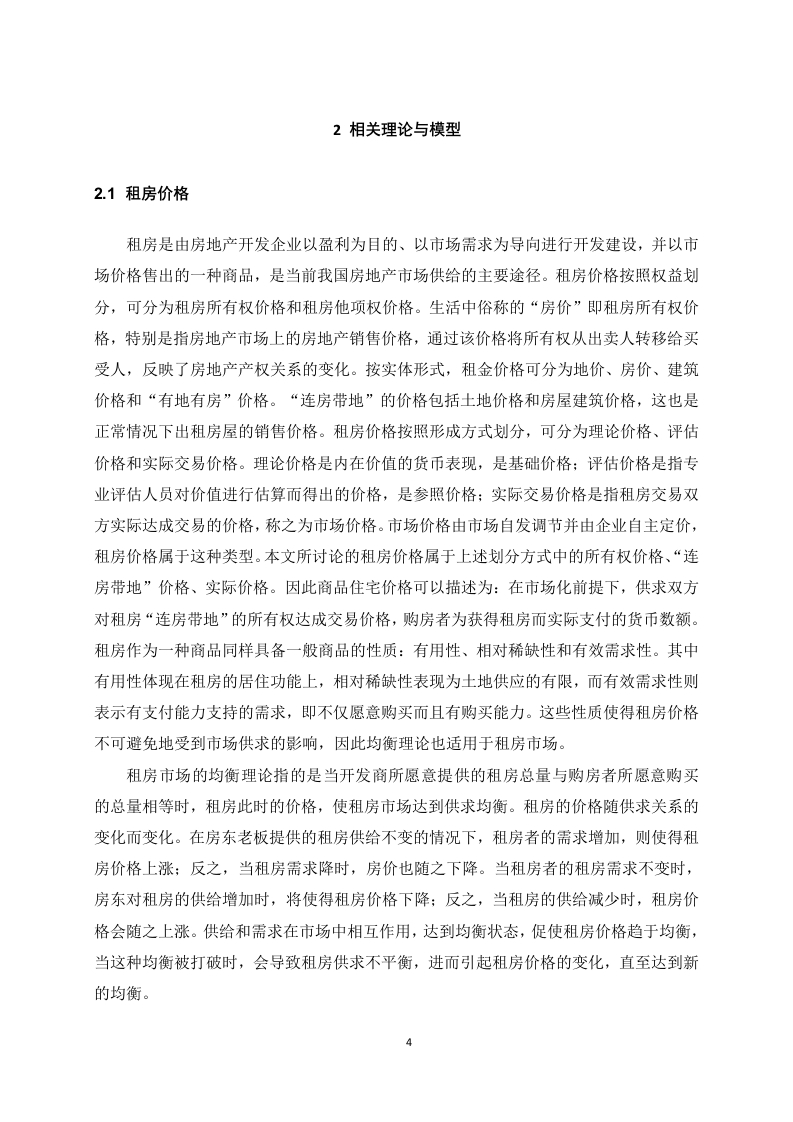 2 相关理论与模型

2.1 租房价格

租房是由房地产开发企业以盈利为目的、以市场需求为导向进行开发建设，并以市场价格售出的一种商品，是当前我国房地产市场供给的主要途径。租房价格按照权益划分，可分为租房所有权价格和租房他项权价格。生活中俗称的“房价”即租房所有权价格，特别是指房地产市场上的房地产销售价格，通过该价格将所有权从出卖人转移给买受人，反映了房地产产权关系的变化。按实体形式，租金价格可分为地价、房价、建筑价格和“有地有房”价格。“连房带地”的价格包括土地价格和房屋建筑价格，这也是正常情况下出租房屋的销售价格。租房价格按照形成方式划分，可分为理论价格、评估价格和实际交易价格。理论价格是内在价值的货币表现，是基础价格；评估价格是指专业评估人员对价值进行估算而得出的价格，是参照价格；实际交易价格是指租房交易双方实际达成交易的价格，称之为市场价格。市场价格由市场自发调节并由企业自主定价，租房价格属于这种类型。本文所讨论的租房价格属于上述划分方式中的所有权价格、“连房带地”价格、实际价格。因此商品住宅价格可以描述为：在市场化前提下，供求双方对租房“连房带地”的所有权达成交易价格，购房者为获得租房而实际支付的货币数额。租房作为一种商品同样具备一般商品的性质：有用性、相对稀缺性和有效需求性。其中有用性体现在租房的居住功能上，相对稀缺性表现为土地供应的有限，而有效需求性则表示有支付能力支持的需求，即不仅愿意购买而且有购买能力。这些性质使得租房价格不可避免地受到市场供求的影响，因此均衡理论也适用于租房市场。

租房市场的均衡理论指的是当开发商所愿意提供的租房总量与购房者所愿意购买的总量相等时，租房此时的价格，使租房市场达到供求均衡。租房的价格随供求关系的变化而变化。在房东老板提供的租房供给不变的情况下，租房者的需求增加，则使得租房价格上涨；反之，当租房需求降时，房价也随之下降。当租房者的租房需求不变时，房东对租房的供给增加时，将使得租房价格下降；反之，当租房的供给减少时，租房价格会随之上涨。供给和需求在市场中相互作用，达到均衡状态，促使租房价格趋于均衡，当这种均衡被打破时，会导致租房供求不平衡，进而引起租房价格的变化，直至达到新的均衡。

4